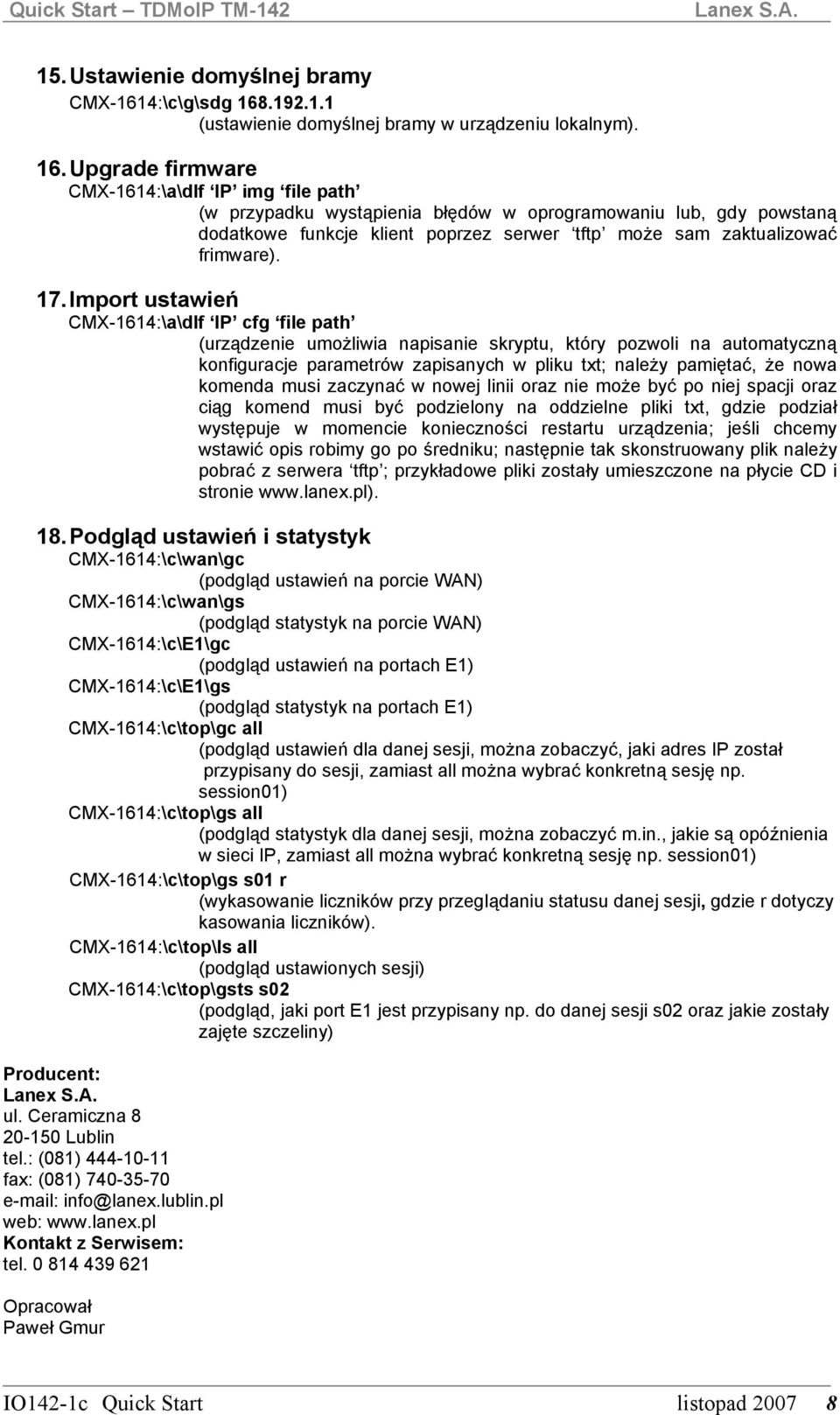 Quick Start – TDMoIP TM-142 Lanex S.A.

15. Ustawienie domyślnej bramy
CMX-1614:\c\g\sdg 168.192.1.1
(ustawienie domyślnej bramy w urządzeniu lokalnym).

16. Upgrade firmware
CMX-1614:\a\dlf 'IP' img 'file path'
(w przypadku wystąpienia błędów w oprogramowaniu lub, gdy powstaną dodatkowe funkcje klient poprzez serwer 'tftp' może sam zaktualizować frimware).

17. Import ustawień
CMX-1614:\a\dlf 'IP' cfg 'file path'
(urządzenie umożliwia napisanie skryptu, który pozwoli na automatyczną konfiguracje parametrów zapisanych w pliku txt; należy pamiętać, że nowa komenda musi zaczynać w nowej linii oraz nie może być po niej spacji oraz ciąg komend musi być podzielony na oddzielne pliki txt, gdzie podział występuje w momencie konieczności restartu urządzenia; jeśli chcemy wstawić opis robimy go po średniku; następnie tak skonstruowany plik należy pobrać z serwera 'tftp'; przykładowe pliki zostały umieszczone na płycie CD i stronie www.lanex.pl).

18. Podgląd ustawień i statystyk
CMX-1614:\c\wan\gc
(podgląd ustawień na porcie WAN)
CMX-1614:\c\wan\gs
(podgląd statystyk na porcie WAN)
CMX-1614:\c\E1\gc
(podgląd ustawień na portach E1)
CMX-1614:\c\E1\gs
(podgląd statystyk na portach E1)
CMX-1614:\c\top\gc all
(podgląd ustawień dla danej sesji, można zobaczyć, jaki adres IP został przypisany do sesji, zamiast all można wybrać konkretną sesję np. session01)
CMX-1614:\c\top\gs all
(podgląd statystyk dla danej sesji, można zobaczyć m.in., jakie są opóźnienia w sieci IP, zamiast all można wybrać konkretną sesję np. session01)
CMX-1614:\c\top\gs s01 r
(wykasowanie liczników przy przeglądaniu statusu danej sesji, gdzie r dotyczy kasowania liczników).
CMX-1614:\c\top\ls all
(podgląd ustawionych sesji)
CMX-1614:\c\top\gsts s02
(podgląd, jaki port E1 jest przypisany np. do danej sesji s02 oraz jakie zostały zajęte szczeliny)

Producent:
Lanex S.A.
ul. Ceramiczna 8
20-150 Lublin
tel.: (081) 444-10-11
fax: (081) 740-35-70
e-mail: info@lanex.lublin.pl
web: www.lanex.pl
Kontakt z Serwisem:
tel. 0 814 439 621

Opracował
Paweł Gmur

IO142-1c Quick Start listopad 2007 8